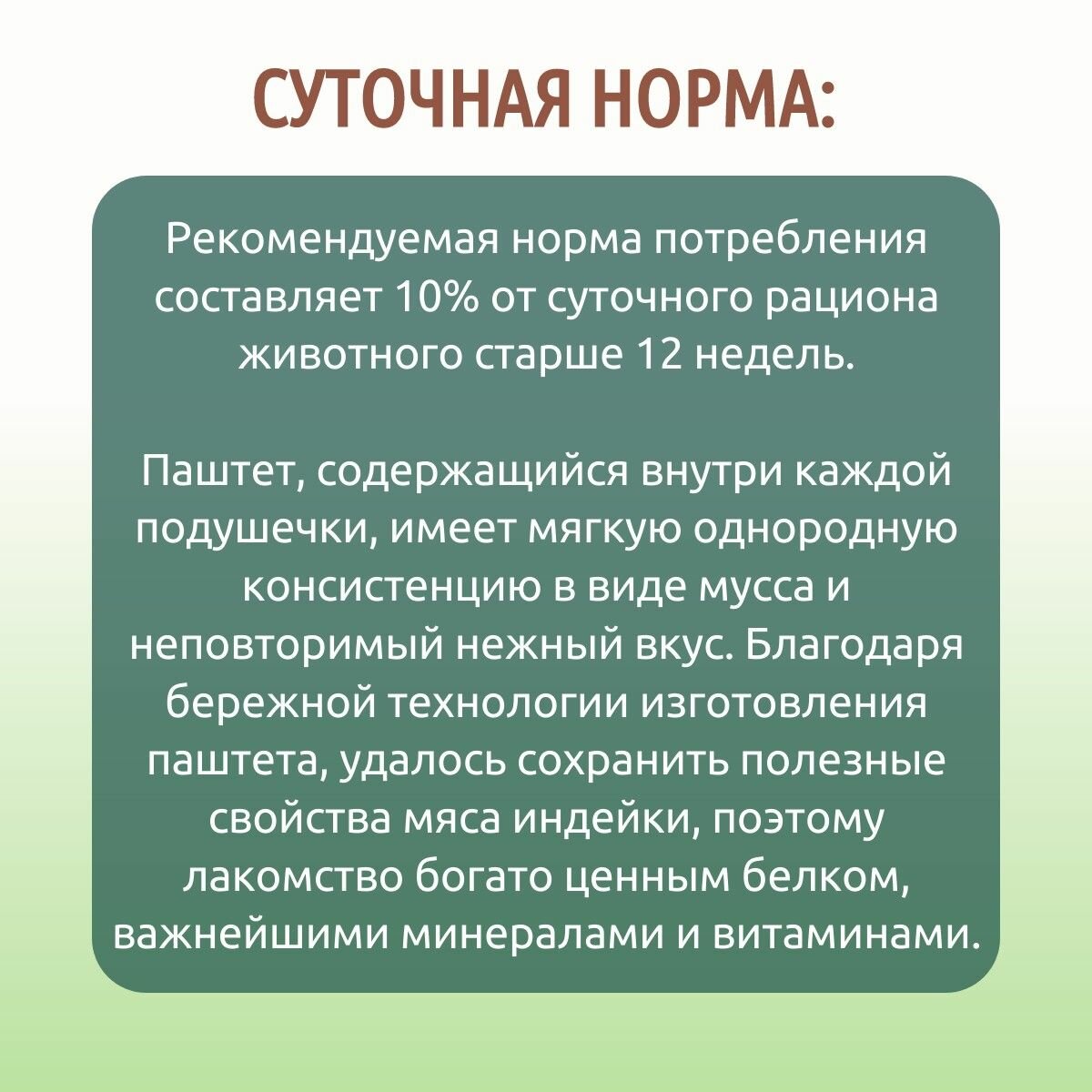 СУТОЧНАЯ НОРМА:

Рекомендуемая норма потребления составляет 10% от суточного рациона животного старше 12 недель.

Паштет, содержащийся внутри каждой подушечки, имеет мягкую однородную консистенцию в виде мусса и неповторимый нежный вкус. Благодаря бережной технологии изготовления паштета, удалось сохранить полезные свойства мяса индейки, поэтому лакомство богато ценным белком, важнейшими минералами и витаминами.